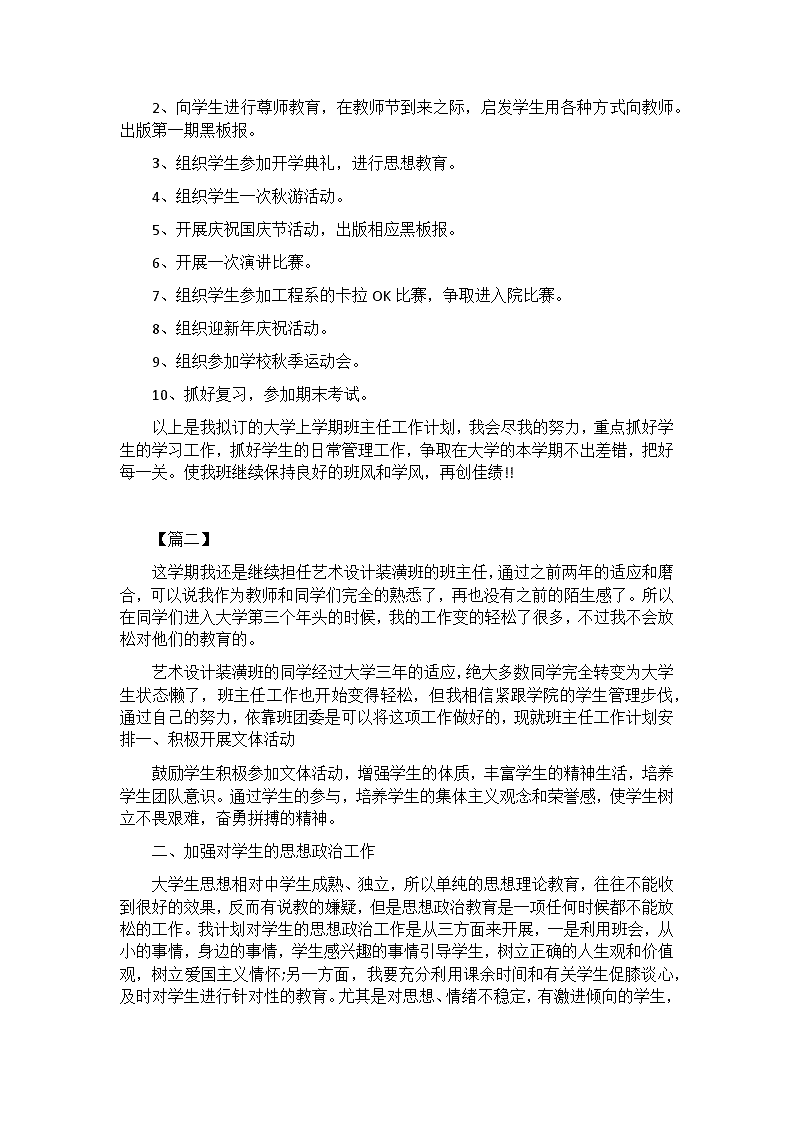 2、向学生进行尊师教育，在教师节到来之际，启发学生用各种方式向教师。出版第一期黑板报。

3、组织学生参加开学典礼，进行思想教育。

4、组织学生一次秋游活动。

5、开展庆祝国庆节活动，出版相应黑板报。

6、开展一次演讲比赛。

7、组织学生参加工程系的卡拉 OK 比赛，争取进入院比赛。

8、组织迎新年庆祝活动。

9、组织参加学校秋季运动会。

10、抓好复习，参加期末考试。

以上是我拟订的大学上学期班主任工作计划，我会尽我的努力，重点抓好学生的学习工作，抓好学生的日常管理工作，争取在大学的本学期不出差错，把好每一关。使我班继续保持良好的班风和学风，再创佳绩!!

【篇二】

这学期我还是继续担任艺术设计装潢班的班主任，通过之前两年的适应和磨合，可以说我作为教师和同学们完全的熟悉了，再也没有之前的陌生感了。所以在同学们进入大学第三个年头的时候，我的工作变的轻松了很多，不过我不会放松对他们的教育的。

艺术设计装潢班的同学经过大学三年的适应，绝大多数同学完全转变为大学生状态懒了，班主任工作也开始变得轻松，但我相信紧跟学院的学生管理步伐，通过自己的努力，依靠班团委是可以将这项工作做好的，现就班主任工作计划安排一、积极开展文体活动

鼓励学生积极参加文体活动，增强学生的体质，丰富学生的精神生活，培养学生团队意识。通过学生的参与，培养学生的集体主义观念和荣誉感，使学生树立不畏艰难，奋勇拼搏的精神。

二、加强对学生的思想政治工作

大学生思想相对中学生成熟、独立，所以单纯的思想理论教育，往往不能收到很好的效果，反而有说教的嫌疑，但是思想政治教育是一项任何时候都不能放松的工作。我计划对学生的思想政治工作是从三方面来开展，一是利用班会，从小的事情，身边的事情，学生感兴趣的事情引导学生，树立正确的人生观和价值观，树立爱国主义情怀;另一方面，我要充分利用课余时间和有关学生促膝谈心，及时对学生进行针对性的教育。尤其是对思想、情绪不稳定，有激进倾向的学生，